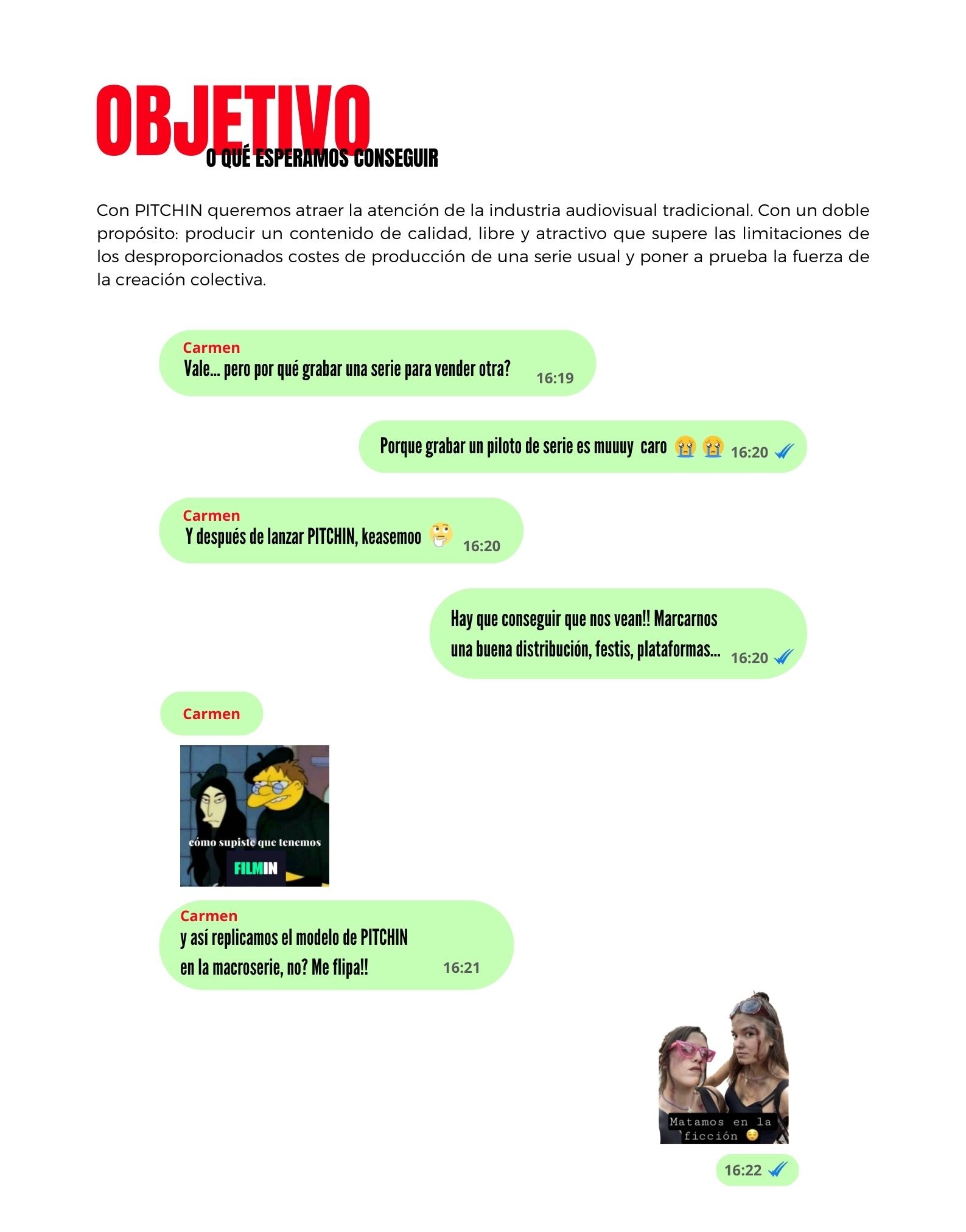 OBJETIVO
O QUÉ ESPERAMOS CONSEGUIR

Con PITCHIN queremos atraer la atención de la industria audiovisual tradicional. Con un doble propósito: producir un contenido de calidad, libre y atractivo que supere las limitaciones de los desproporcionados costes de producción de una serie usual y poner a prueba la fuerza de la creación colectiva.

Carmen
Vale... pero por qué grabar una serie para vender otra? 16:19

Porque grabar un piloto de serie es muuuy caro 😭😭 16:20

Carmen
Y después de lanzar PITCHIN, keasemoo 🤔 16:20

Hay que conseguir que nos vean!! Marcarnos una buena distribución, festis, plataformas... 16:20

Carmen

cómo supiste que tenemos
FILMIN

Carmen
y así replicamos el modelo de PITCHIN en la macroserie, no? Me flipa!! 16:21

Matamos en la ficción 😌

16:22